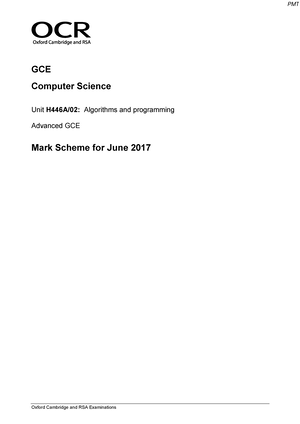 PMT

OCR
Oxford Cambridge and RSA

GCE

Computer Science

Unit H446A/02: Algorithms and programming

Advanced GCE

Mark Scheme for June 2017

Oxford Cambridge and RSA Examinations